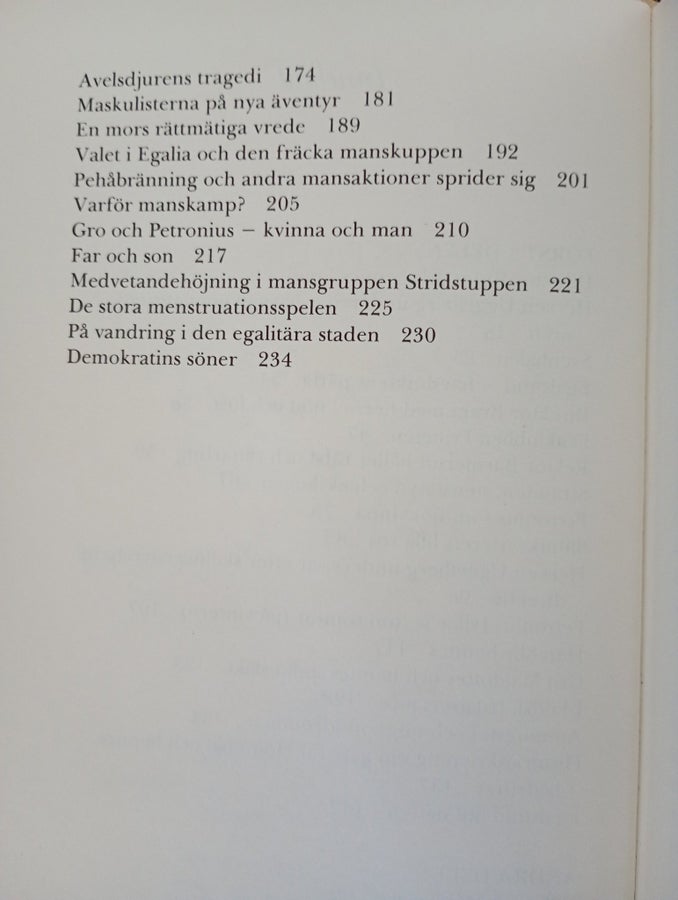 Avelsdjurens tragedi 174
Maskulisterna på nya äventyr 181
En mors rättmätiga vrede 189
Valet i Egalia och den fräcka manskuppen 192
Pehåbränning och andra mansaktioner sprider sig 201
Varför manskamp? 205
Gro och Petronius – kvinna och man 210
Far och son 217
Medvetandehöjning i mansgruppen Stridstuppen 221
De stora menstruationsspelen 225
På vandring i den egalitära staden 230
Demokratins söner 234